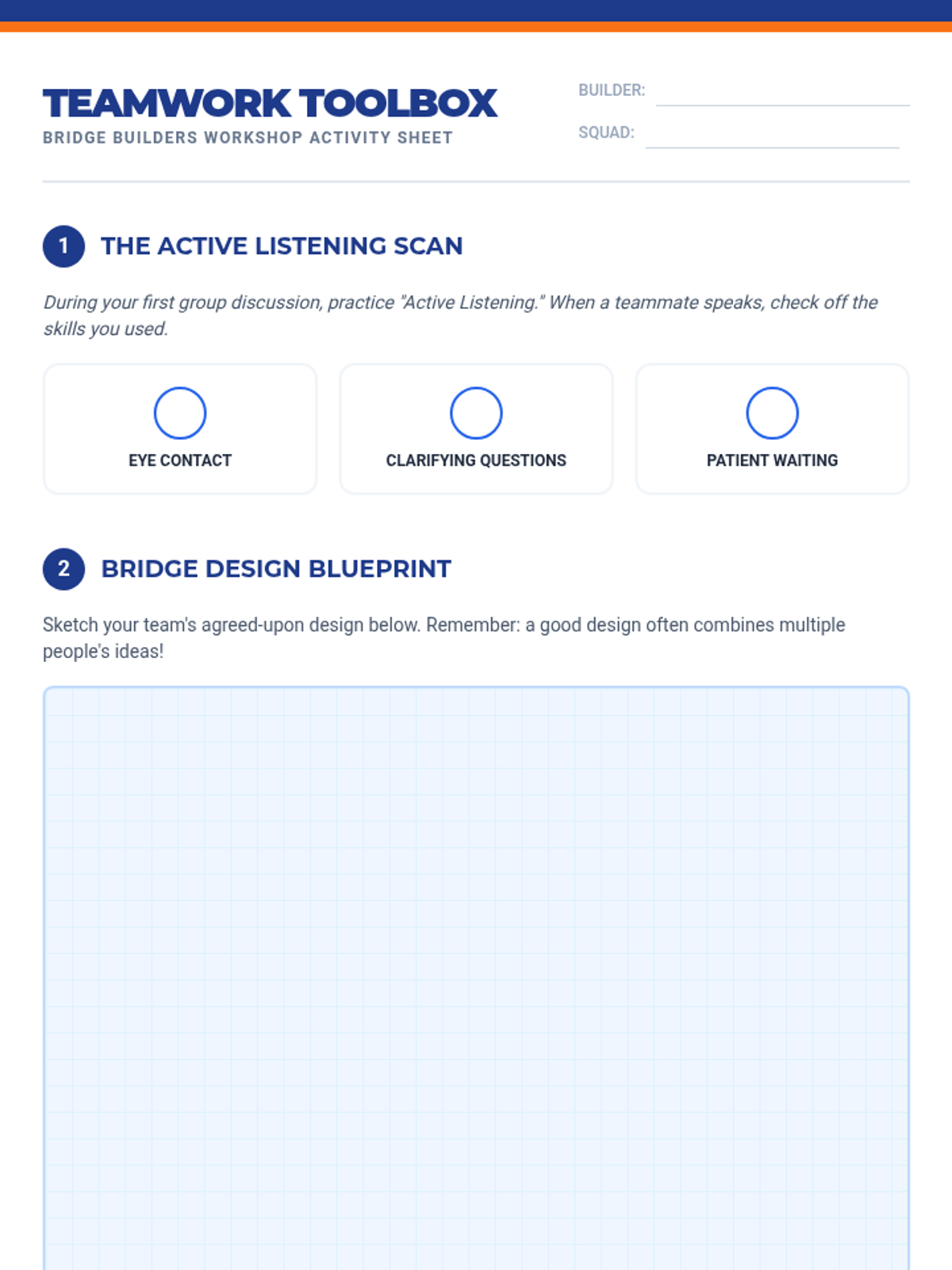 TEAMWORK TOOLBOX
BRIDGE BUILDERS WORKSHOP ACTIVITY SHEET

BUILDER: ____
SQUAD: ____

1 THE ACTIVE LISTENING SCAN

During your first group discussion, practice "Active Listening." When a teammate speaks, check off the skills you used.

EYE CONTACT

CLARIFYING QUESTIONS

PATIENT WAITING

2 BRIDGE DESIGN BLUEPRINT

Sketch your team's agreed-upon design below. Remember: a good design often combines multiple people's ideas!